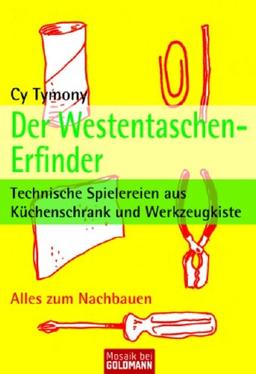 Cy Tymony

Der Westentaschen-Erfinder

Technische Spielereien aus Küchenschrank und Werkzeugkiste

Alles zum Nachbauen

Mosaik bei GOLDMANN